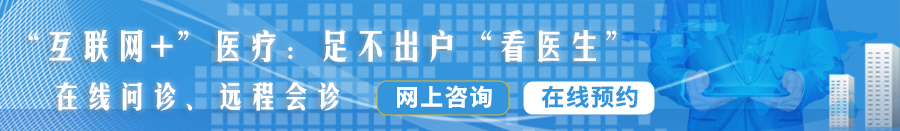 “互联网+”医疗：足不出户“看医生”

在线问诊、远程会诊

网上咨询

在线预约